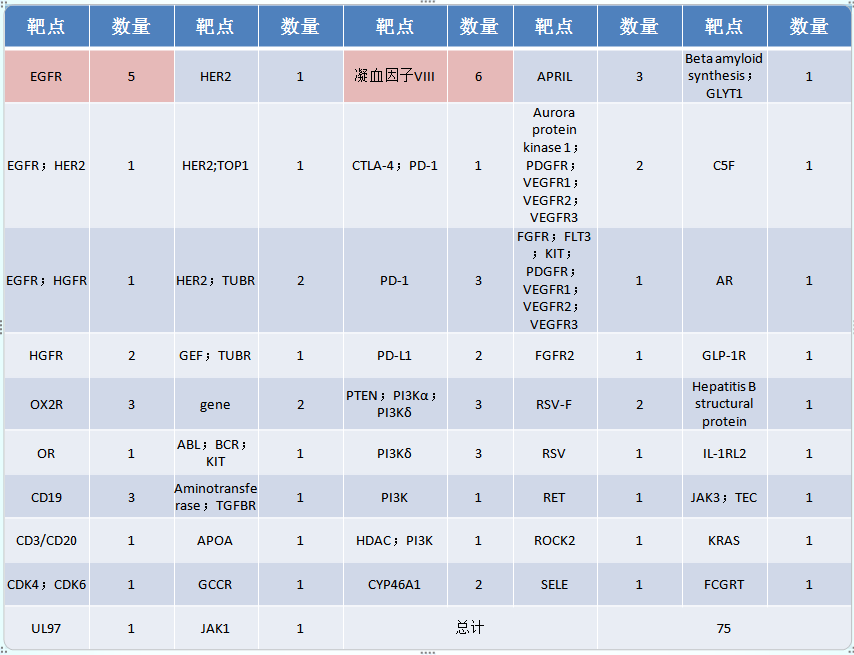 | 靶点 | 数量 | 靶点 | 数量 | 靶点 | 数量 | 靶点 | 数量 | 靶点 | 数量 |
|---|---|---|---|---|---|---|---|---|---|
| EGFR | 5 | HER2 | 1 | 凝血因子VIII | 6 | APRIL | 3 | Beta amyloid synthesis；GLYT1 | 1 |
| EGFR；HER2 | 1 | HER2;TOP1 | 1 | CTLA-4；PD-1 | 1 | Aurora protein kinase 1；PDGFR；VEGFR1；VEGFR2；VEGFR3 | 2 | C5F | 1 |
| EGFR；HGFR | 1 | HER2；TUBR | 2 | PD-1 | 3 | FGFR；FLT3；KIT；PDGFR；VEGFR1；VEGFR2；VEGFR3 | 1 | AR | 1 |
| HGFR | 2 | GEF；TUBR | 1 | PD-L1 | 2 | FGFR2 | 1 | GLP-1R | 1 |
| OX2R | 3 | gene | 2 | PTEN；PI3Kα；PI3Kδ | 3 | RSV-F | 2 | Hepatitis B structural protein | 1 |
| OR | 1 | ABL；BCR；KIT | 1 | PI3Kδ | 3 | RSV | 1 | IL-1RL2 | 1 |
| CD19 | 3 | Aminotransferase；TGFBR | 1 | PI3K | 1 | RET | 1 | JAK3；TEC | 1 |
| CD3/CD20 | 1 | APOA | 1 | HDAC；PI3K | 1 | ROCK2 | 1 | KRAS | 1 |
| CDK4；CDK6 | 1 | GCCR | 1 | CYP46A1 | 2 | SELE | 1 | FCGRT | 1 |
| UL97 | 1 | JAK1 | 1 | 总计 | | | | 75 | |